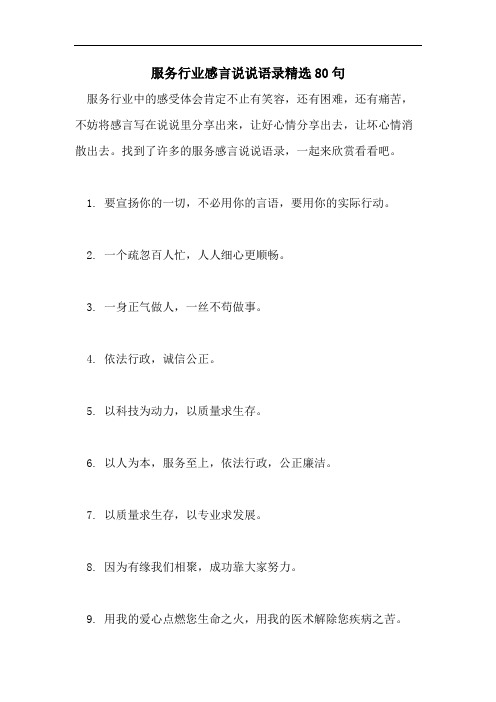 服务行业感言说说语录精选80句

服务行业中的感受体会肯定不止有笑容，还有困难，还有痛苦，不妨将感言写在说说里分享出来，让好心情分享出去，让坏心情消散出去。找到了许多的服务感言说说语录，一起来欣赏看看吧。

1. 要宣扬你的一切，不必用你的言语，要用你的实际行动。

2. 一个疏忽百人忙，人人细心更顺畅。

3. 一身正气做人，一丝不苟做事。

4. 依法行政，诚信公正。

5. 以科技为动力，以质量求生存。

6. 以人为本，服务至上，依法行政，公正廉洁。

7. 以质量求生存，以专业求发展。

8. 因为有缘我们相聚，成功靠大家努力。

9. 用我的爱心点燃您生命之火，用我的医术解除您疾病之苦。